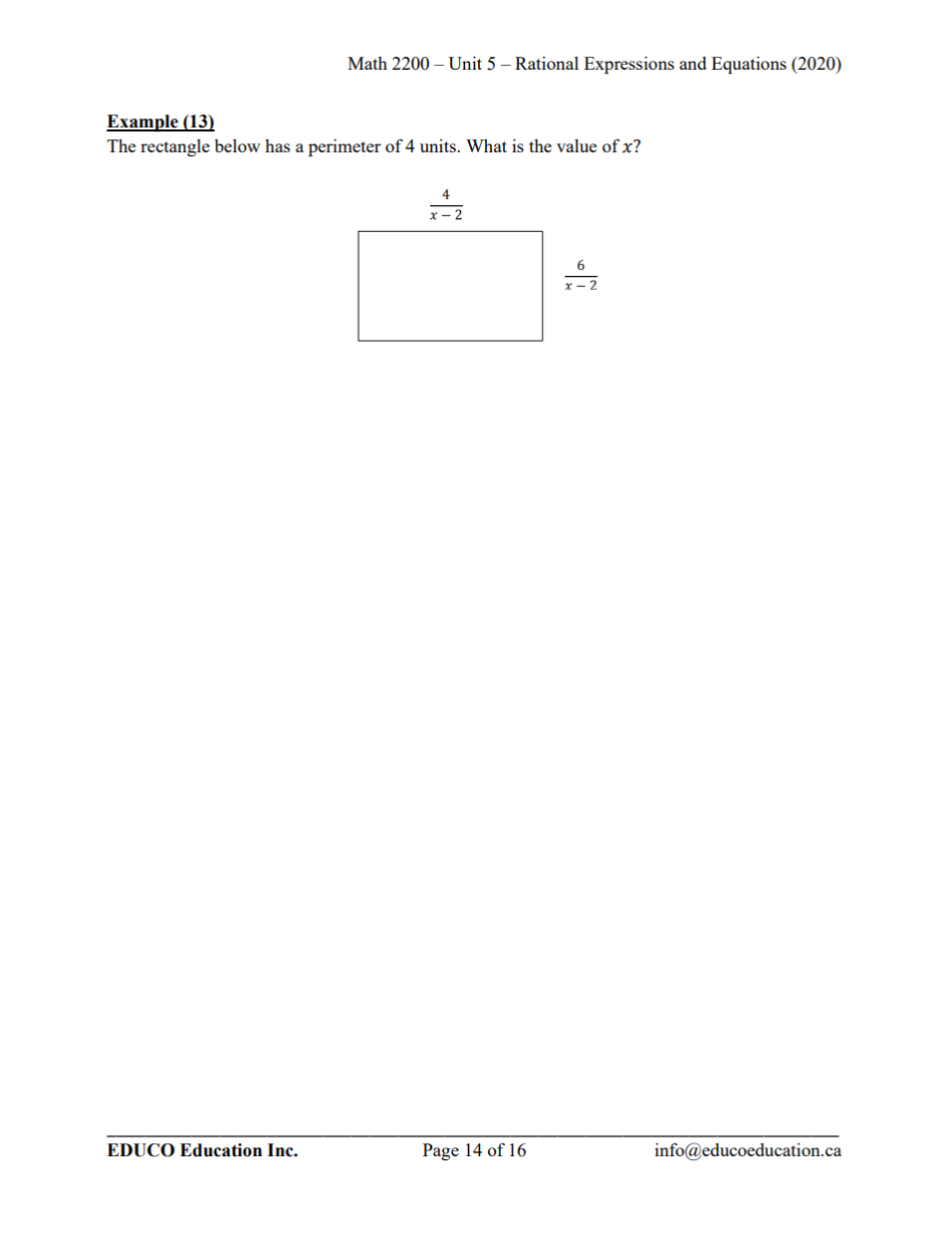 Math 2200 – Unit 5 – Rational Expressions and Equations (2020)

Example (13)
The rectangle below has a perimeter of 4 units. What is the value of $x$?

$\frac{4}{x-2}$

$\frac{6}{x-2}$

EDUCO Education Inc.  Page 14 of 16  info@educoeducation.ca